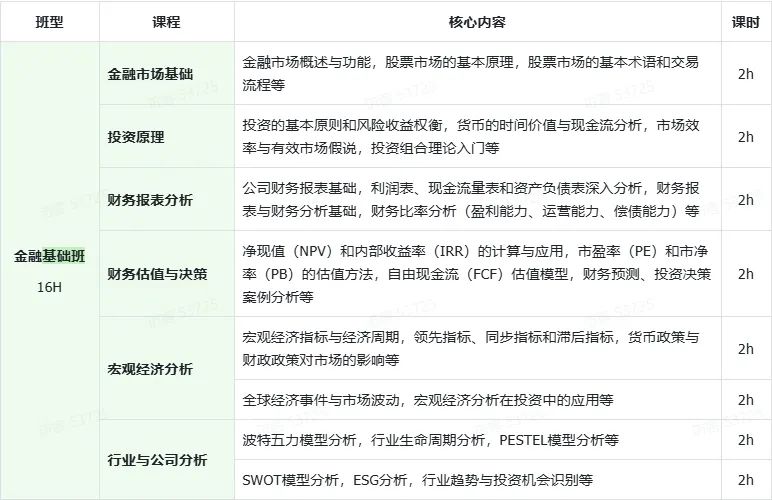 | 班型 | 课程 | 核心内容 | 课时 |
|---|---|---|---|
| 金融基础班 16H | 金融市场基础 | 金融市场概述与功能，股票市场的基本原理，股票市场的基本术语和交易流程等 | 2h |
| | 投资原理 | 投资的基本原则和风险收益权衡，货币的时间价值与现金流分析，市场效率与有效市场假说，投资组合理论入门等 | 2h |
| | 财务报表分析 | 公司财务报表基础，利润表、现金流量表和资产负债表深入分析，财务报表与财务分析基础，财务比率分析（盈利能力、运营能力、偿债能力）等 | 2h |
| | 财务估值与决策 | 净现值（NPV）和内部收益率（IRR）的计算与应用，市盈率（PE）和市净率（PB）的估值方法，自由现金流（FCF）估值模型，财务预测、投资决策案例分析等 | 2h |
| | 宏观经济分析 | 宏观经济指标与经济周期，领先指标、同步指标和滞后指标，货币政策与财政政策对市场的影响等 | 2h |
| | | 全球经济事件与市场波动，宏观经济分析在投资中的应用等 | 2h |
| | 行业与公司分析 | 波特五力模型分析，行业生命周期分析，PESTEL模型分析等 | 2h |
| | | SWOT模型分析，ESG分析，行业趋势与投资机会识别等 | 2h |